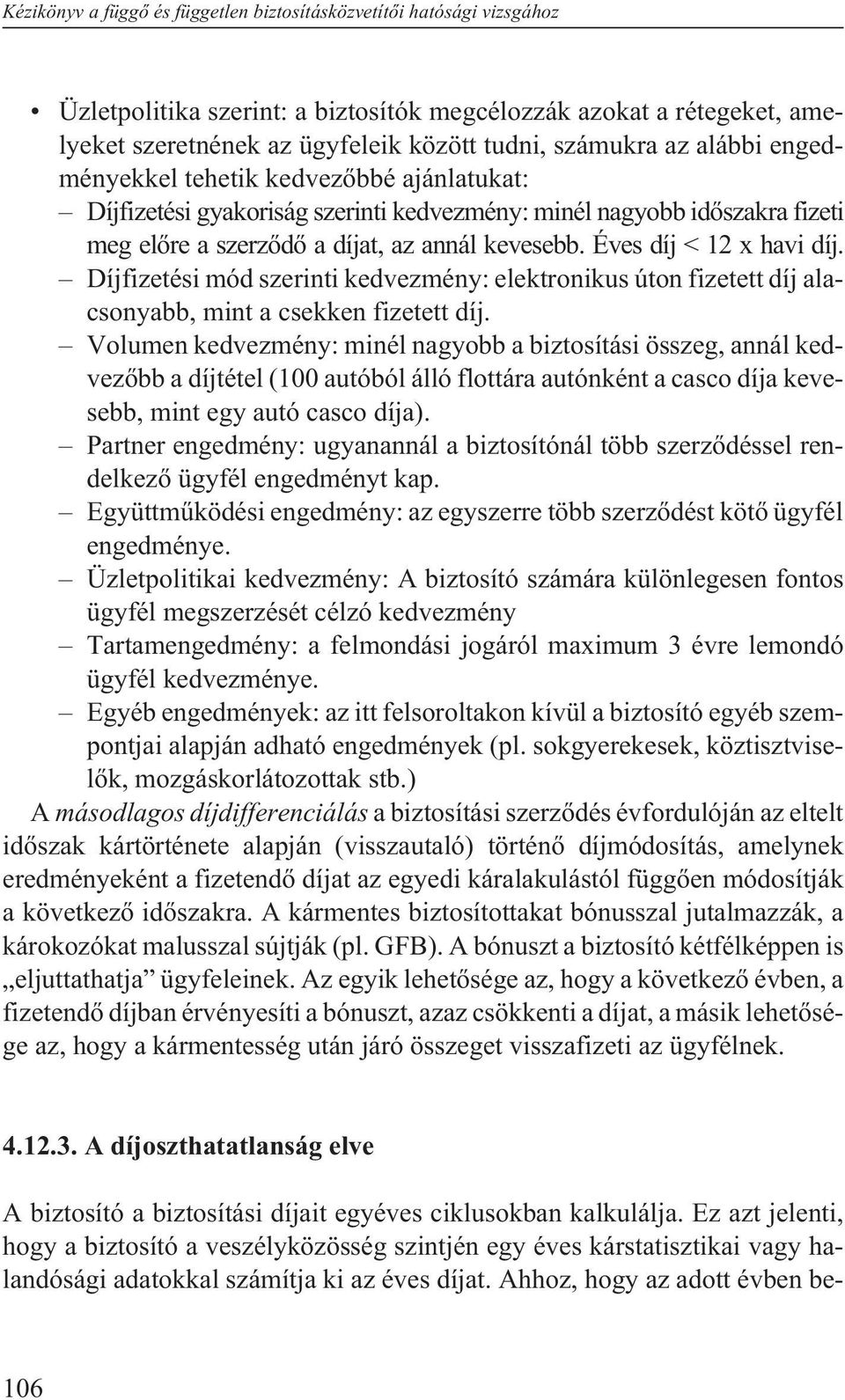 Kézikönyv a függő és független biztosításközvetítői hatósági vizsgához

• Üzletpolitika szerint: a biztosítók megcélozzák azokat a rétegeket, amelyeket szeretnének az ügyfeleik között tudni, számukra az alábbi engedményekkel tehetik kedvezőbbé ajánlatukat:
– Díjfizetési gyakoriság szerinti kedvezmény: minél nagyobb időszakra fizeti meg előre a szerződő a díjat, az annál kevesebb. Éves díj < 12 x havi díj.
– Díjfizetési mód szerinti kedvezmény: elektronikus úton fizetett díj alacsonyabb, mint a csekken fizetett díj.
– Volumen kedvezmény: minél nagyobb a biztosítási összeg, annál kedvezőbb a díjtétel (100 autóból álló flottára autónként a casco díja kevesebb, mint egy autó casco díja).
– Partner engedmény: ugyanannál a biztosítónál több szerződéssel rendelkező ügyfél engedményt kap.
– Együttműködési engedmény: az egyszerre több szerződést kötő ügyfél engedménye.
– Üzletpolitikai kedvezmény: A biztosító számára különlegesen fontos ügyfél megszerzését célzó kedvezmény
– Tartamengedmény: a felmondási jogáról maximum 3 évre lemondó ügyfél kedvezménye.
– Egyéb engedmények: az itt felsoroltakon kívül a biztosító egyéb szempontjai alapján adható engedmények (pl. sokgyerekesek, köztisztviselők, mozgáskorlátozottak stb.)

A másodlagos díjdifferenciálás a biztosítási szerződés évfordulóján az eltelt időszak kártörténete alapján (visszautaló) történő díjmódosítás, amelynek eredményeként a fizetendő díjat az egyedi káralakulástól függően módosítják a következő időszakra. A kármentes biztosítottakat bónusszal jutalmazzák, a károkozókat malusszal sújtják (pl. GFB). A bónuszt a biztosító kétfélképpen is „eljuttathatja” ügyfeleinek. Az egyik lehetősége az, hogy a következő évben, a fizetendő díjban érvényesíti a bónuszt, azaz csökkenti a díjat, a másik lehetősége az, hogy a kármentesség után járó összeget visszafizeti az ügyfélnek.

4.12.3. A díjoszthatatlanság elve

A biztosító a biztosítási díjait egyéves ciklusokban kalkulálja. Ez azt jelenti, hogy a biztosító a veszélyközösség szintjén egy éves kárstatisztikai vagy halandósági adatokkal számítja ki az éves díjat. Ahhoz, hogy az adott évben be-

106